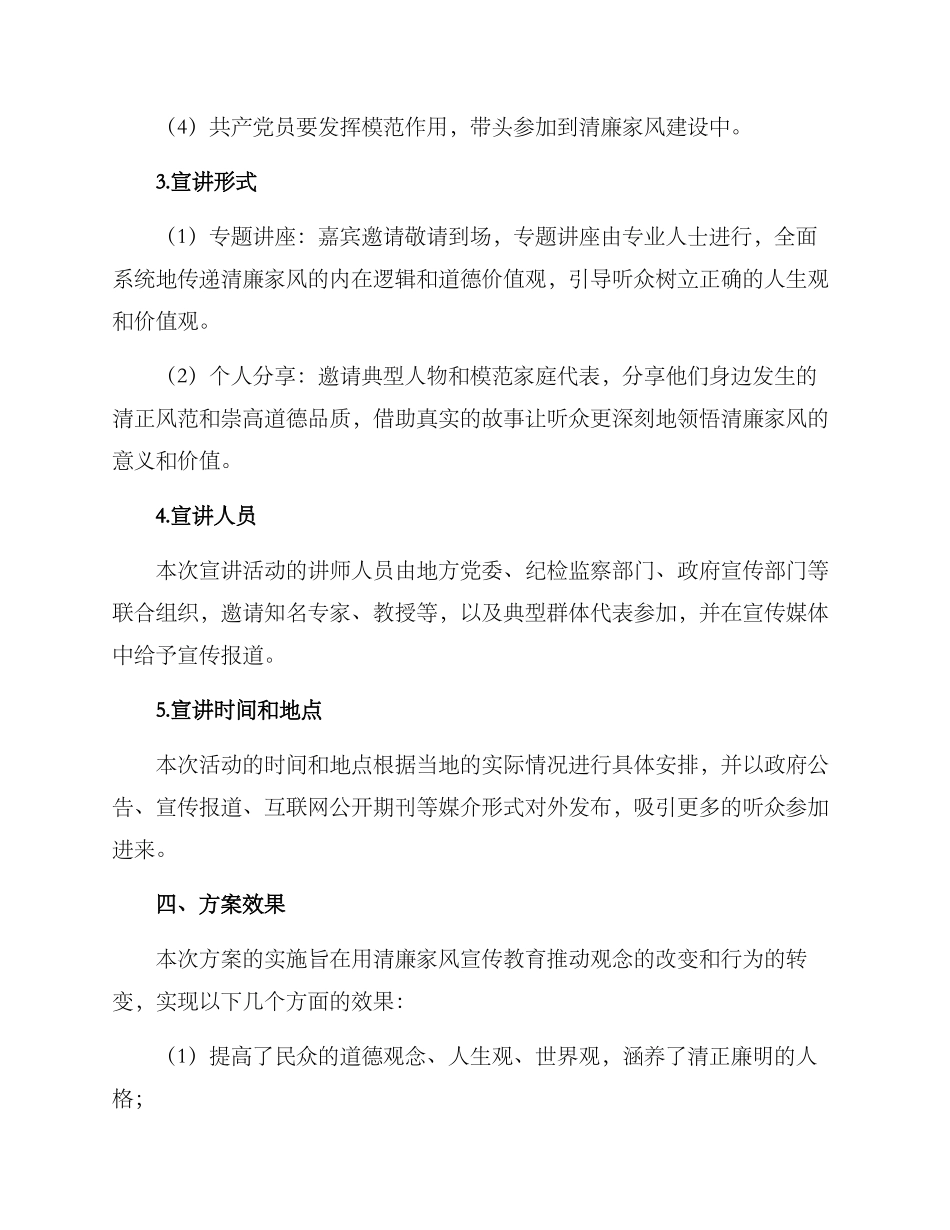 （4）共产党员要发挥模范作用，带头参加到清廉家风建设中。

3.宣讲形式

（1）专题讲座：嘉宾邀请敬请到场，专题讲座由专业人士进行，全面系统地传递清廉家风的内在逻辑和道德价值观，引导听众树立正确的人生观和价值观。

（2）个人分享：邀请典型人物和模范家庭代表，分享他们身边发生的清正风范和崇高道德品质，借助真实的故事让听众更深刻地领悟清廉家风的意义和价值。

4.宣讲人员

本次宣讲活动的讲师人员由地方党委、纪检监察部门、政府宣传部门等联合组织，邀请知名专家、教授等，以及典型群体代表参加，并在宣传媒体中给予宣传报道。

5.宣讲时间和地点

本次活动的时间和地点根据当地的实际情况进行具体安排，并以政府公告、宣传报道、互联网公开期刊等媒介形式对外发布，吸引更多的听众参加进来。

四、方案效果

本次方案的实施旨在用清廉家风宣传教育推动观念的改变和行为的转变，实现以下几个方面的效果：

（1）提高了民众的道德观念、人生观、世界观，涵养了清正廉明的人格；